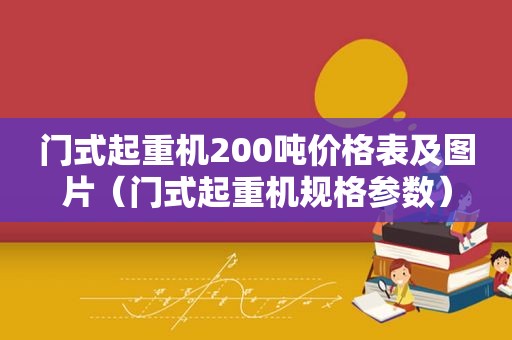 门式起重机200吨价格表及图片（门式起重机规格参数）